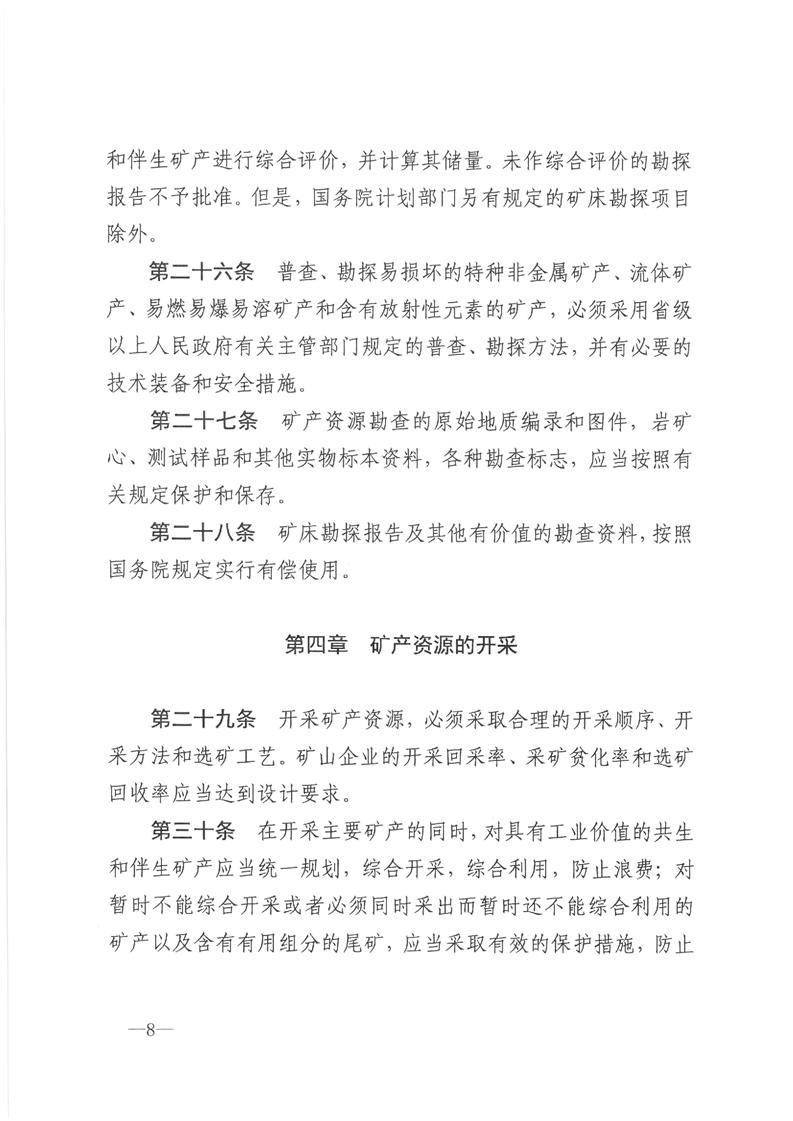 和伴生矿产进行综合评价，并计算其储量。未作综合评价的勘探报告不予批准。但是，国务院计划部门另有规定的矿床勘探项目除外。

第二十六条　普查、勘探易损坏的特种非金属矿产、流体矿产、易燃易爆易溶矿产和含有放射性元素的矿产，必须采用省级以上人民政府有关主管部门规定的普查、勘探方法，并有必要的技术装备和安全措施。

第二十七条　矿产资源勘查的原始地质编录和图件，岩矿心、测试样品和其他实物标本资料，各种勘查标志，应当按照有关规定保护和保存。

第二十八条　矿床勘探报告及其他有价值的勘查资料，按照国务院规定实行有偿使用。

第四章　矿产资源的开采

第二十九条　开采矿产资源，必须采取合理的开采顺序、开采方法和选矿工艺。矿山企业的开采回采率、采矿贫化率和选矿回收率应当达到设计要求。

第三十条　在开采主要矿产的同时，对具有工业价值的共生和伴生矿产应当统一规划，综合开采，综合利用，防止浪费；对暂时不能综合开采或者必须同时采出而暂时还不能综合利用的矿产以及含有有用组分的尾矿，应当采取有效的保护措施，防止

—8—